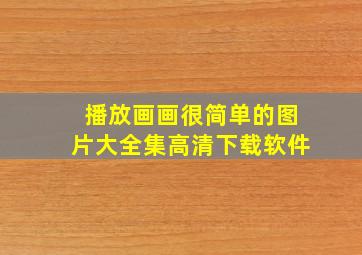 播放画画很简单的图片大全集高清下载软件